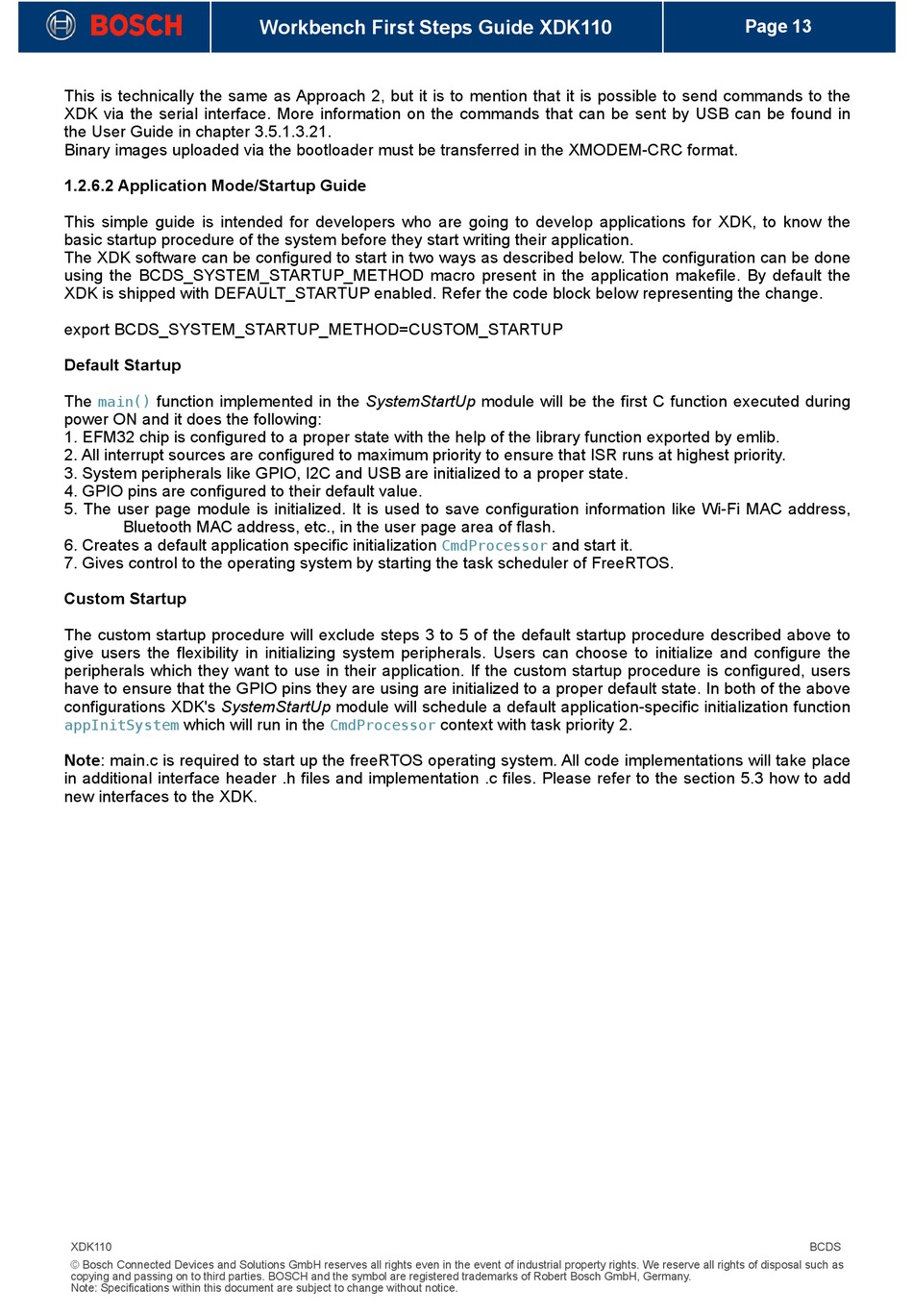 BOSCH

Workbench First Steps Guide XDK110

Page 13

This is technically the same as Approach 2, but it is to mention that it is possible to send commands to the XDK via the serial interface. More information on the commands that can be sent by USB can be found in the User Guide in chapter 3.5.1.3.21.
Binary images uploaded via the bootloader must be transferred in the XMODEM-CRC format.

1.2.6.2 Application Mode/Startup Guide

This simple guide is intended for developers who are going to develop applications for XDK, to know the basic startup procedure of the system before they start writing their application.
The XDK software can be configured to start in two ways as described below. The configuration can be done using the BCDS_SYSTEM_STARTUP_METHOD macro present in the application makefile. By default the XDK is shipped with DEFAULT_STARTUP enabled. Refer the code block below representing the change.

export BCDS_SYSTEM_STARTUP_METHOD=CUSTOM_STARTUP

Default Startup

The main() function implemented in the SystemStartUp module will be the first C function executed during power ON and it does the following:
1. EFM32 chip is configured to a proper state with the help of the library function exported by emlib.
2. All interrupt sources are configured to maximum priority to ensure that ISR runs at highest priority.
3. System peripherals like GPIO, I2C and USB are initialized to a proper state.
4. GPIO pins are configured to their default value.
5. The user page module is initialized. It is used to save configuration information like Wi-Fi MAC address, Bluetooth MAC address, etc., in the user page area of flash.
6. Creates a default application specific initialization CmdProcessor and start it.
7. Gives control to the operating system by starting the task scheduler of FreeRTOS.

Custom Startup

The custom startup procedure will exclude steps 3 to 5 of the default startup procedure described above to give users the flexibility in initializing system peripherals. Users can choose to initialize and configure the peripherals which they want to use in their application. If the custom startup procedure is configured, users have to ensure that the GPIO pins they are using are initialized to a proper default state. In both of the above configurations XDK's SystemStartUp module will schedule a default application-specific initialization function appInitSystem which will run in the CmdProcessor context with task priority 2.

Note: main.c is required to start up the freeRTOS operating system. All code implementations will take place in additional interface header .h files and implementation .c files. Please refer to the section 5.3 how to add new interfaces to the XDK.

XDK110

BCDS

© Bosch Connected Devices and Solutions GmbH reserves all rights even in the event of industrial property rights. We reserve all rights of disposal such as copying and passing on to third parties. BOSCH and the symbol are registered trademarks of Robert Bosch GmbH, Germany.
Note: Specifications within this document are subject to change without notice.